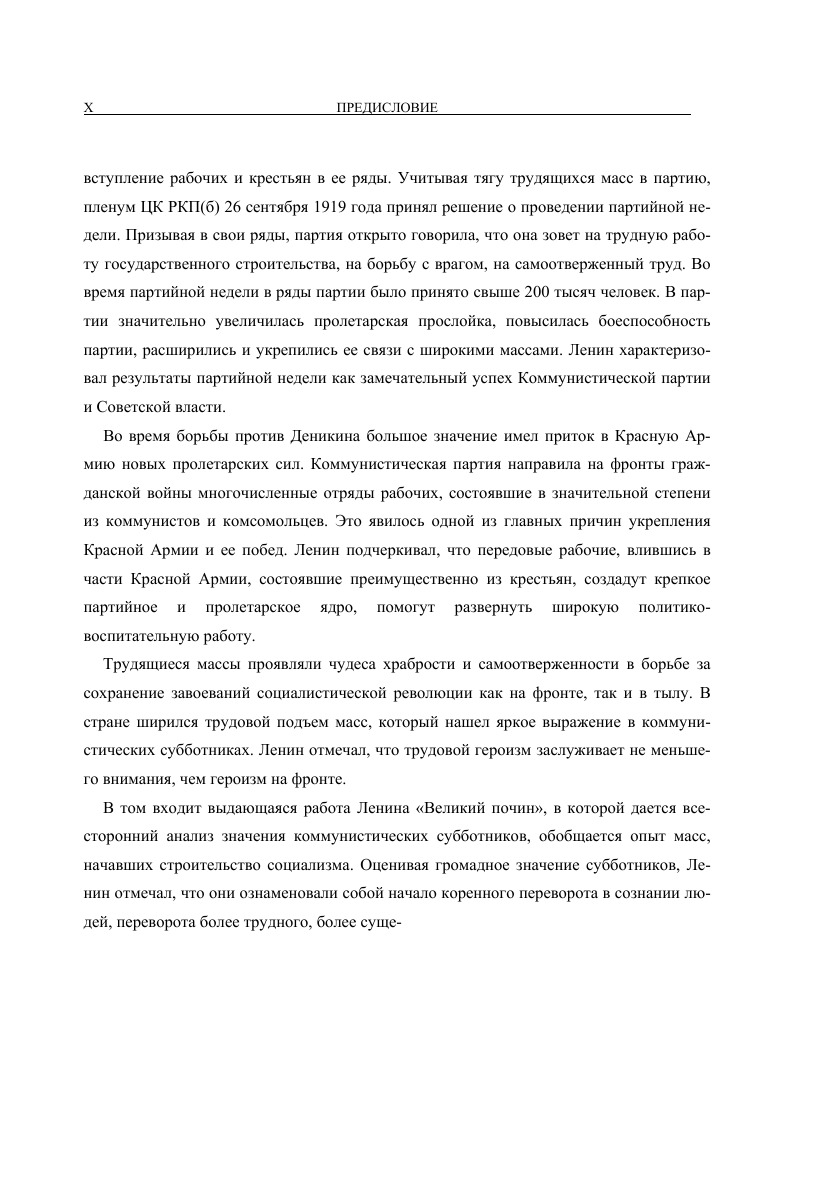 X ПРЕДИСЛОВИЕ

вступление рабочих и крестьян в ее ряды. Учитывая тягу трудящихся масс в партию, пленум ЦК РКП(б) 26 сентября 1919 года принял решение о проведении партийной недели. Призывая в свои ряды, партия открыто говорила, что она зовет на трудную работу государственного строительства, на борьбу с врагом, на самоотверженный труд. Во время партийной недели в ряды партии было принято свыше 200 тысяч человек. В партии значительно увеличилась пролетарская прослойка, повысилась боеспособность партии, расширились и укрепились ее связи с широкими массами. Ленин характеризовал результаты партийной недели как замечательный успех Коммунистической партии и Советской власти.

Во время борьбы против Деникина большое значение имел приток в Красную Армию новых пролетарских сил. Коммунистическая партия направила на фронты гражданской войны многочисленные отряды рабочих, состоявшие в значительной степени из коммунистов и комсомольцев. Это явилось одной из главных причин укрепления Красной Армии и ее побед. Ленин подчеркивал, что передовые рабочие, влившись в части Красной Армии, состоявшие преимущественно из крестьян, создадут крепкое партийное и пролетарское ядро, помогут развернуть широкую политико-воспитательную работу.

Трудящиеся массы проявляли чудеса храбрости и самоотверженности в борьбе за сохранение завоеваний социалистической революции как на фронте, так и в тылу. В стране ширился трудовой подъем масс, который нашел яркое выражение в коммунистических субботниках. Ленин отмечал, что трудовой героизм заслуживает не меньшего внимания, чем героизм на фронте.

В том входит выдающаяся работа Ленина «Великий почин», в которой дается всесторонний анализ значения коммунистических субботников, обобщается опыт масс, начавших строительство социализма. Оценивая громадное значение субботников, Ленин отмечал, что они ознаменовали собой начало коренного переворота в сознании людей, переворота более трудного, более суще-